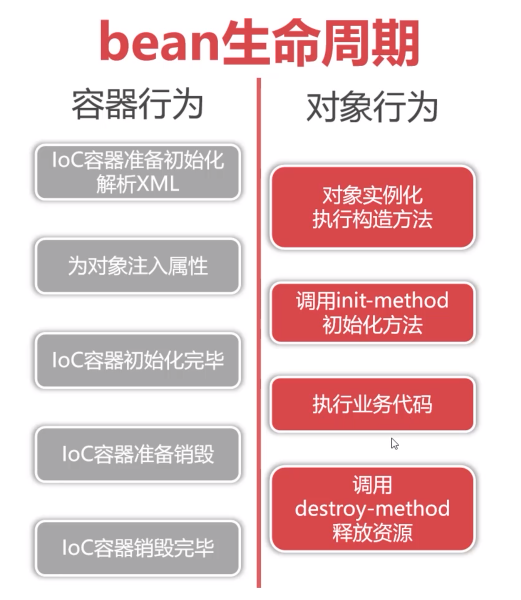 bean生命周期

容器行为

IoC容器准备初始化
解析XML

为对象注入属性

IoC容器初始化完毕

IoC容器准备销毁

IoC容器销毁完毕

对象行为

对象实例化
执行构造方法

调用init-method
初始化方法

执行业务代码

调用
destroy-method
释放资源